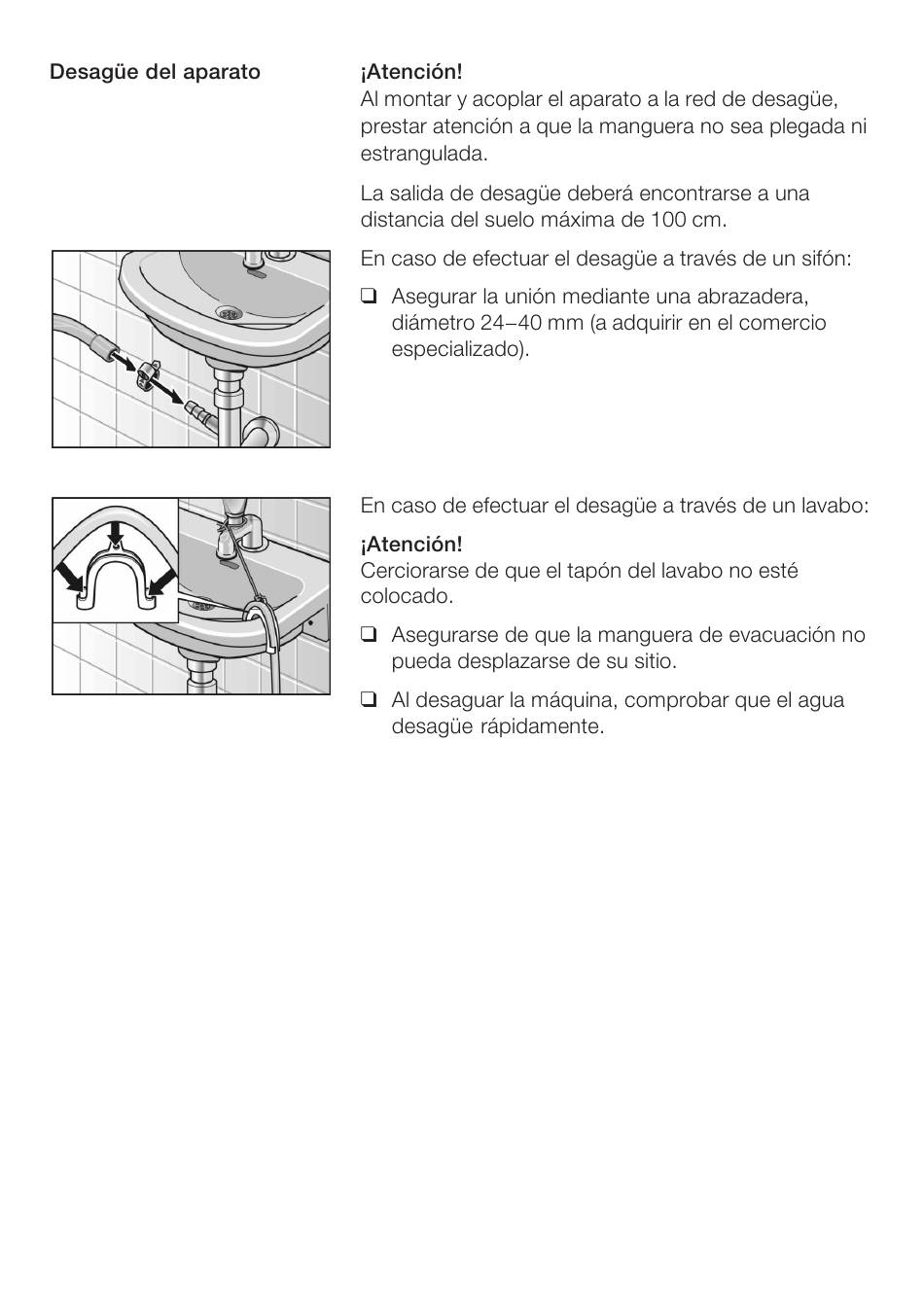 Desagüe del aparato

¡Atención!
Al montar y acoplar el aparato a la red de desagüe, prestar atención a que la manguera no sea plegada ni estrangulada.

La salida de desagüe deberá encontrarse a una distancia del suelo máxima de 100 cm.

En caso de efectuar el desagüe a través de un sifón:

❑ Asegurar la unión mediante una abrazadera, diámetro 24–40 mm (a adquirir en el comercio especializado).

En caso de efectuar el desagüe a través de un lavabo:

¡Atención!
Cerciorarse de que el tapón del lavabo no esté colocado.

❑ Asegurarse de que la manguera de evacuación no pueda desplazarse de su sitio.

❑ Al desaguar la máquina, comprobar que el agua desagüe rápidamente.